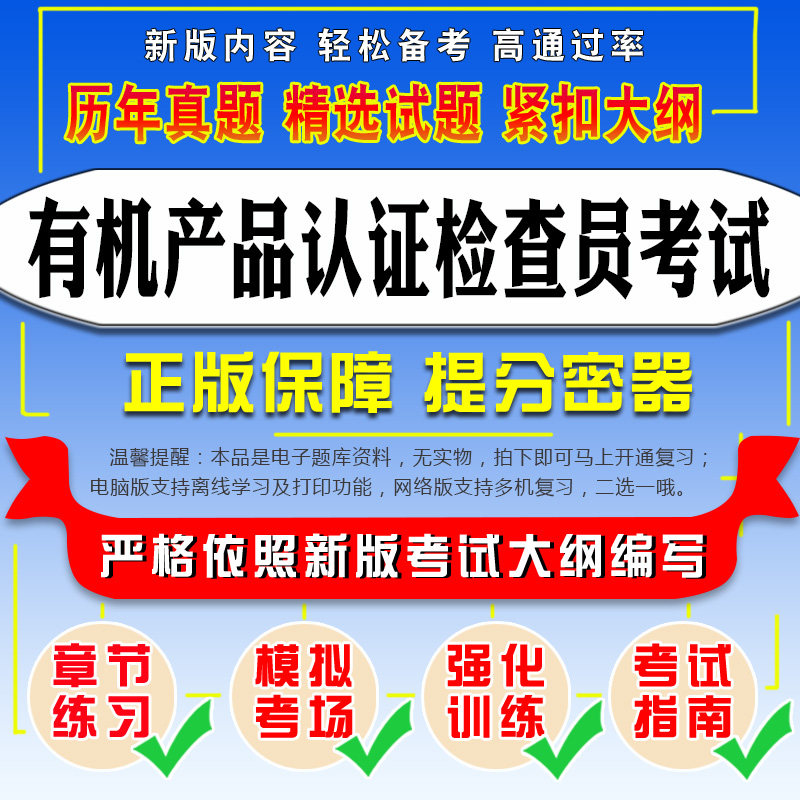 新版内容 轻松备考 高通过率

历年真题 精选试题 紧扣大纲

有机产品认证检查员考试

正版保障 提分密器

温馨提醒：本品是电子题库资料，无实物，拍下即可马上开通复习；电脑版支持离线学习及打印功能，网络版支持多机复习，二选一哦。

严格依照新版考试大纲编写

章节练习

模拟考场

强化训练

考试指南